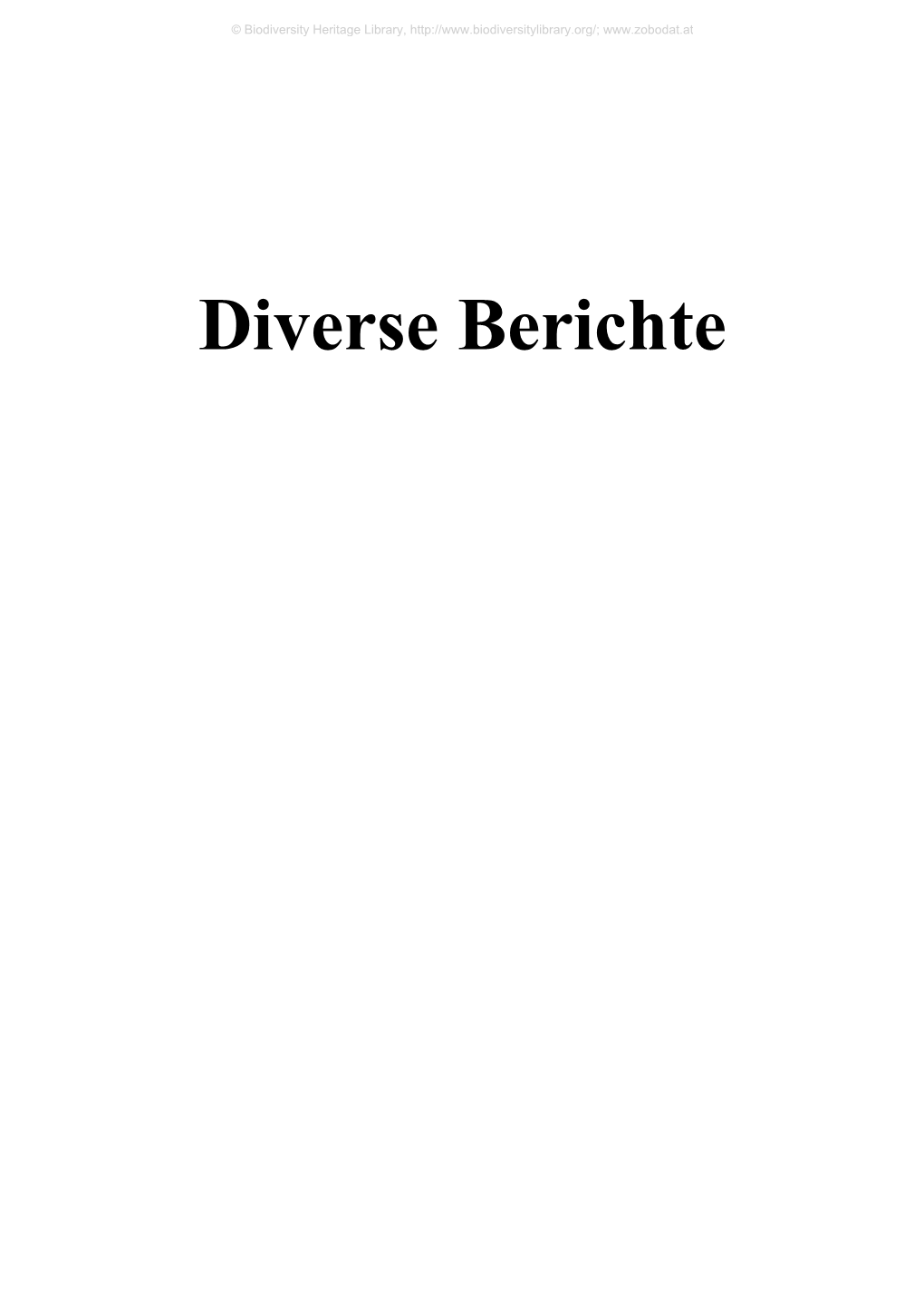 © Biodiversity Heritage Library, http://www.biodiversitylibrary.org/; www.zobodat.at

Diverse Berichte